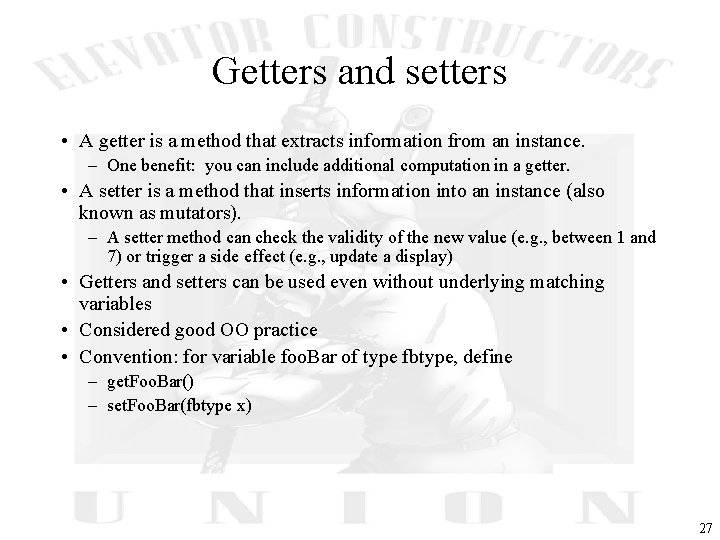 Getters and setters

• A getter is a method that extracts information from an instance.
- One benefit: you can include additional computation in a getter.
• A setter is a method that inserts information into an instance (also known as mutators).
- A setter method can check the validity of the new value (e.g., between 1 and 7) or trigger a side effect (e.g., update a display)
• Getters and setters can be used even without underlying matching variables
• Considered good OO practice
• Convention: for variable fooBar of type fbtype, define
- getFooBar()
- setFooBar(fbtype x)

27

ELEVATOR CONSTRUCTORS
UNION